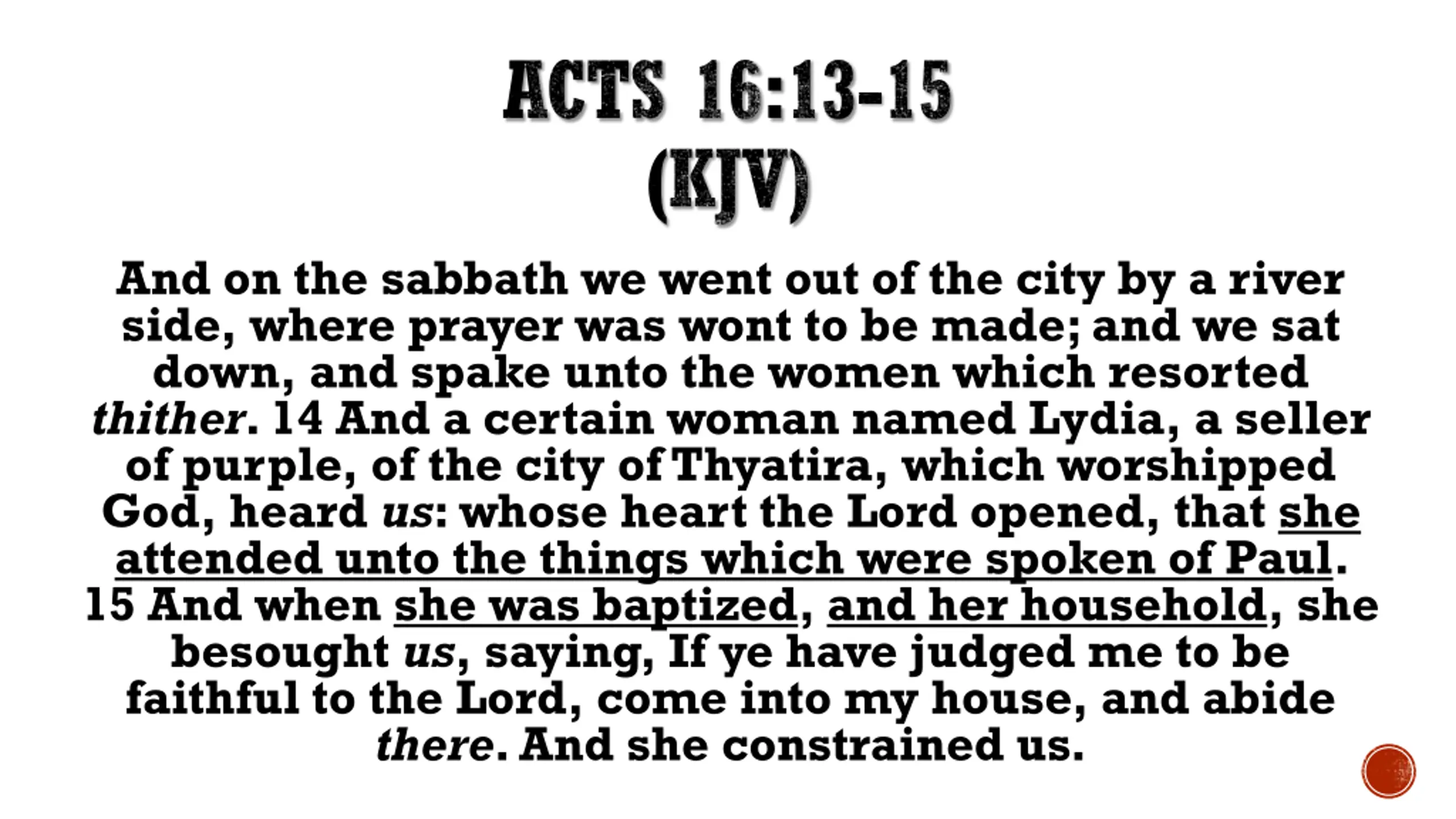 ACTS 16:13-15 (KJV)

And on the sabbath we went out of the city by a river side, where prayer was wont to be made; and we sat down, and spake unto the women which resorted thither. 14 And a certain woman named Lydia, a seller of purple, of the city of Thyatira, which worshipped God, heard us: whose heart the Lord opened, that she attended unto the things which were spoken of Paul. 15 And when she was baptized, and her household, she besought us, saying, If ye have judged me to be faithful to the Lord, come into my house, and abide there. And she constrained us.